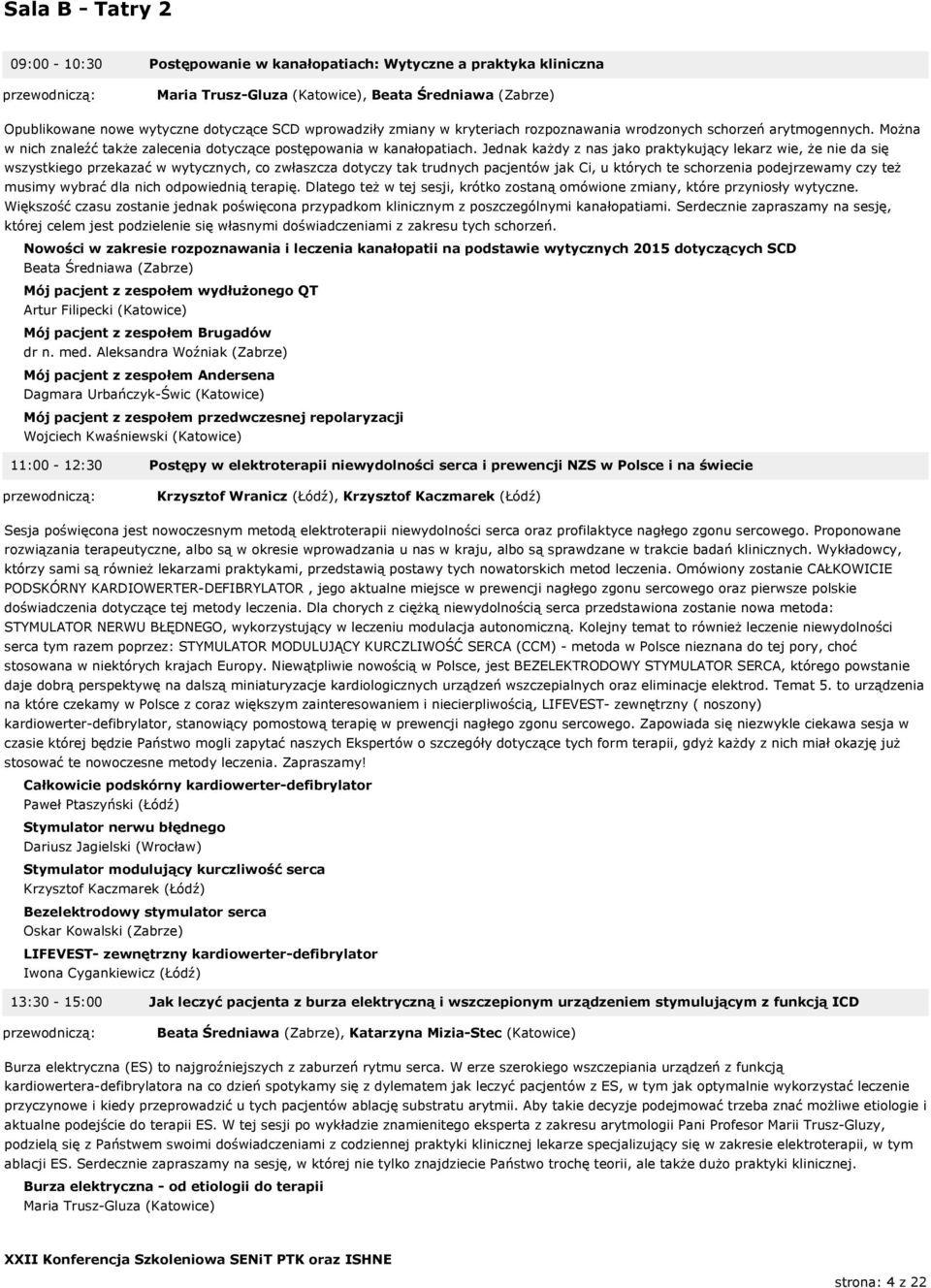 Sala B - Tatry 2

09:00 - 10:30 Postępowanie w kanałopatiach: Wytyczne a praktyka kliniczna

przewodniczą: Maria Trusz-Gluza (Katowice), Beata Średniawa (Zabrze)

Opublikowane nowe wytyczne dotyczące SCD wprowadziły zmiany w kryteriach rozpoznawania wrodzonych schorzeń arytmogennych. Można w nich znaleźć także zalecenia dotyczące postępowania w kanałopatiach. Jednak każdy z nas jako praktykujący lekarz wie, że nie da się wszystkiego przekazać w wytycznych, co zwłaszcza dotyczy tak trudnych pacjentów jak Ci, u których te schorzenia podejrzewamy czy też musimy wybrać dla nich odpowiednią terapię. Dlatego też w tej sesji, krótko zostaną omówione zmiany, które przyniosły wytyczne. Większość czasu zostanie jednak poświęcona przypadkom klinicznym z poszczególnymi kanałopatiami. Serdecznie zapraszamy na sesję, której celem jest podzielenie się własnymi doświadczeniami z zakresu tych schorzeń.

Nowości w zakresie rozpoznawania i leczenia kanałopatii na podstawie wytycznych 2015 dotyczących SCD
Beata Średniawa (Zabrze)

Mój pacjent z zespołem wydłużonego QT
Artur Filipecki (Katowice)

Mój pacjent z zespołem Brugadów
dr n. med. Aleksandra Woźniak (Zabrze)

Mój pacjent z zespołem Andersena
Dagmara Urbańczyk-Świc (Katowice)

Mój pacjent z zespołem przedwczesnej repolaryzacji
Wojciech Kwaśniewski (Katowice)

11:00 - 12:30 Postępy w elektroterapii niewydolności serca i prewencji NZS w Polsce i na świecie

przewodniczą: Krzysztof Wranicz (Łódź), Krzysztof Kaczmarek (Łódź)

Sesja poświęcona jest nowoczesnym metodą elektroterapii niewydolności serca oraz profilaktyce nagłego zgonu sercowego. Proponowane rozwiązania terapeutyczne, albo są w okresie wprowadzania u nas w kraju, albo są sprawdzane w trakcie badań klinicznych. Wykładowcy, którzy sami są również lekarzami praktykami, przedstawią postawy tych nowatorskich metod leczenia. Omówiony zostanie CAŁKOWICIE PODSKÓRNY KARDIOWERTER-DEFIBRYLATOR , jego aktualne miejsce w prewencji nagłego zgonu sercowego oraz pierwsze polskie doświadczenia dotyczące tej metody leczenia. Dla chorych z ciężką niewydolnością serca przedstawiona zostanie nowa metoda: STYMULATOR NERWU BŁĘDNEGO, wykorzystujący w leczeniu modulacja autonomiczną. Kolejny temat to również leczenie niewydolności serca tym razem poprzez: STYMULATOR MODULUJĄCY KURCZLIWOŚĆ SERCA (CCM) - metoda w Polsce nieznana do tej pory, choć stosowana w niektórych krajach Europy. Niewątpliwie nowością w Polsce, jest BEZELEKTRODOWY STYMULATOR SERCA, którego powstanie daje dobrą perspektywę na dalszą miniaturyzacje kardiologicznych urządzeń wszczepialnych oraz eliminacje elektrod. Temat 5. to urządzenia na które czekamy w Polsce z coraz większym zainteresowaniem i niecierpliwością, LIFEVEST- zewnętrzny ( noszony) kardiowerter-defibrylator, stanowiący pomostową terapię w prewencji nagłego zgonu sercowego. Zapowiada się niezwykle ciekawa sesja w czasie której będzie Państwo mogli zapytać naszych Ekspertów o szczegóły dotyczące tych form terapii, gdyż każdy z nich miał okazję już stosować te nowoczesne metody leczenia. Zapraszamy!

Całkowicie podskórny kardiowerter-defibrylator
Paweł Ptaszyński (Łódź)

Stymulator nerwu błędnego
Dariusz Jagielski (Wrocław)

Stymulator modulujący kurczliwość serca
Krzysztof Kaczmarek (Łódź)

Bezelektrodowy stymulator serca
Oskar Kowalski (Zabrze)

LIFEVEST- zewnętrzny kardiowerter-defibrylator
Iwona Cygankiewicz (Łódź)

13:30 - 15:00 Jak leczyć pacjenta z burza elektryczną i wszczepionym urządzeniem stymulującym z funkcją ICD

przewodniczą: Beata Średniawa (Zabrze), Katarzyna Mizia-Stec (Katowice)

Burza elektryczna (ES) to najgroźniejszych z zaburzeń rytmu serca. W erze szerokiego wszczepiania urządzeń z funkcją kardiowertera-defibrylatora na co dzień spotykamy się z dylematem jak leczyć pacjentów z ES, w tym jak optymalnie wykorzystać leczenie przyczynowe i kiedy przeprowadzić u tych pacjentów ablację substratu arytmii. Aby takie decyzje podejmować trzeba znać możliwe etiologie i aktualne podejście do terapii ES. W tej sesji po wykładzie znamienitego eksperta z zakresu arytmologii Pani Profesor Marii Trusz-Gluzy, podzielą się z Państwem swoimi doświadczeniami z codziennej praktyki klinicznej lekarze specjalizujący się w zakresie elektroterapii, w tym ablacji ES. Serdecznie zapraszamy na sesję, w której nie tylko znajdziecie Państwo trochę teorii, ale także dużo praktyki klinicznej.

Burza elektryczna - od etiologii do terapii
Maria Trusz-Gluza (Katowice)

XXII Konferencja Szkoleniowa SENiT PTK oraz ISHNE
strona: 4 z 22